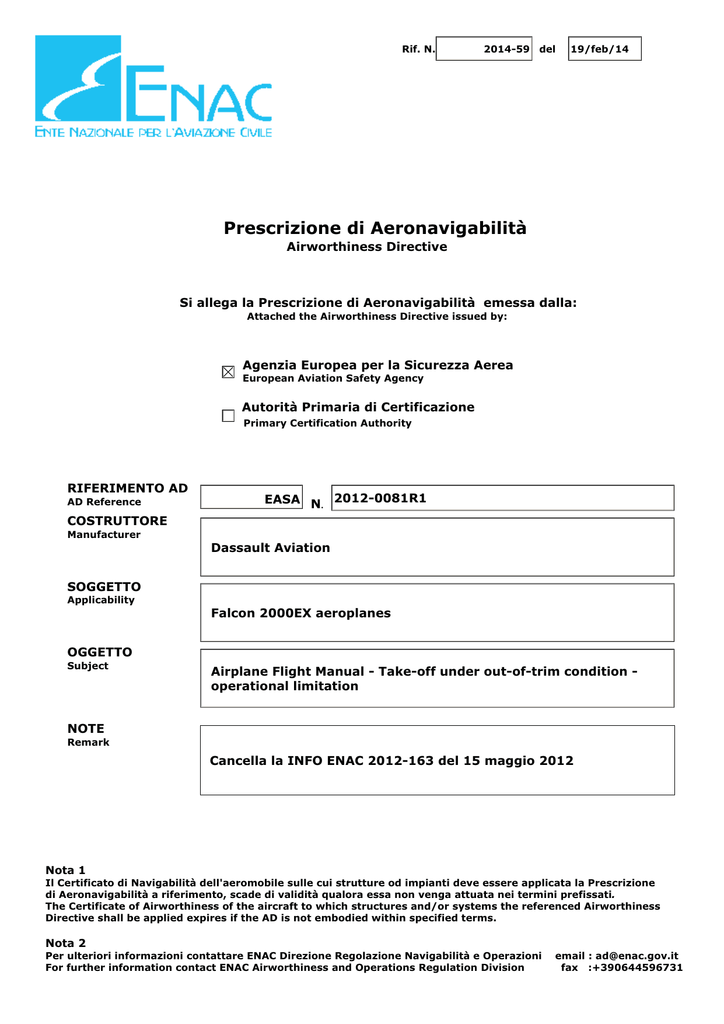 ENAC
ENTE NAZIONALE PER L'AVIAZIONE CIVILE

Rif. N. 2014-59 del 19/feb/14

Prescrizione di Aeronavigabilità
Airworthiness Directive

Si allega la Prescrizione di Aeronavigabilità emessa dalla:
Attached the Airworthiness Directive issued by:

☒ Agenzia Europea per la Sicurezza Aerea
European Aviation Safety Agency

☐ Autorità Primaria di Certificazione
Primary Certification Authority

RIFERIMENTO AD
AD Reference
EASA N. 2012-0081R1

COSTRUTTORE
Manufacturer
Dassault Aviation

SOGGETTO
Applicability
Falcon 2000EX aeroplanes

OGGETTO
Subject
Airplane Flight Manual - Take-off under out-of-trim condition - operational limitation

NOTE
Remark
Cancella la INFO ENAC 2012-163 del 15 maggio 2012

Nota 1
Il Certificato di Navigabilità dell'aeromobile sulle cui strutture od impianti deve essere applicata la Prescrizione di Aeronavigabilità a riferimento, scade di validità qualora essa non venga attuata nei termini prefissati.
The Certificate of Airworthiness of the aircraft to which structures and/or systems the referenced Airworthiness Directive shall be applied expires if the AD is not embodied within specified terms.

Nota 2
Per ulteriori informazioni contattare ENAC Direzione Regolazione Navigabilità e Operazioni email : ad@enac.gov.it
For further information contact ENAC Airworthiness and Operations Regulation Division fax :+390644596731